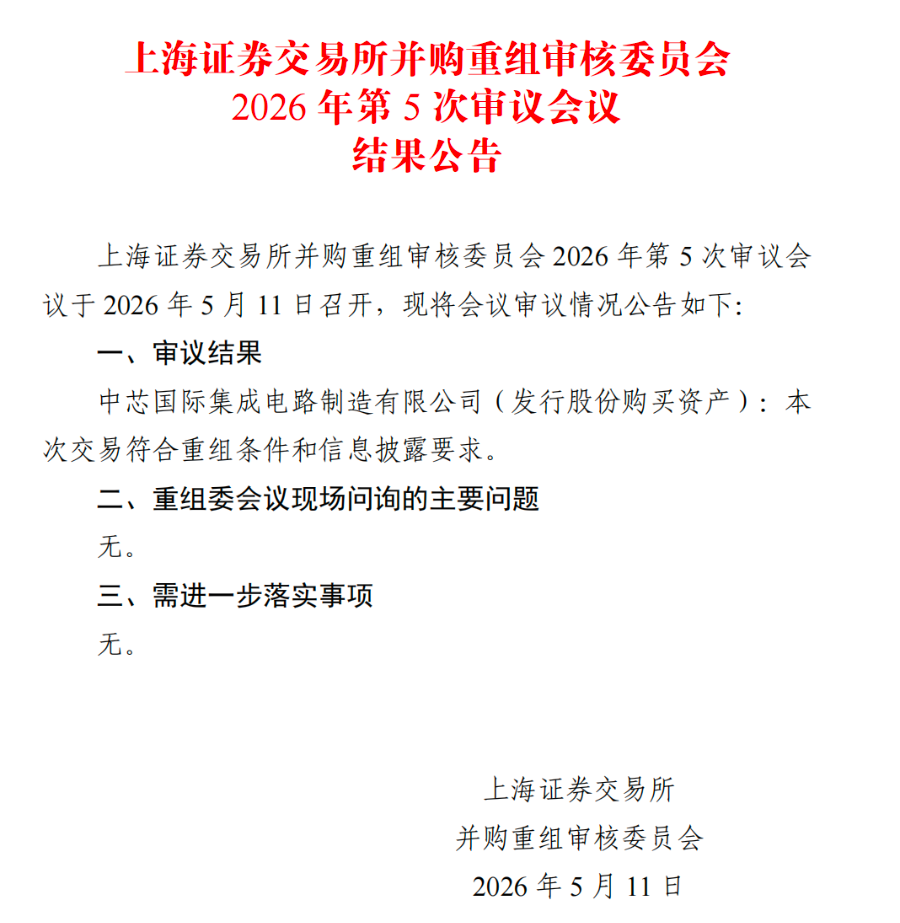 上海证券交易所并购重组审核委员会
2026 年第 5 次审议会议
结果公告

上海证券交易所并购重组审核委员会 2026 年第 5 次审议会议于 2026 年 5 月 11 日召开，现将会议审议情况公告如下:

一、审议结果

中芯国际集成电路制造有限公司（发行股份购买资产）：本次交易符合重组条件和信息披露要求。

二、重组委会议现场问询的主要问题

无。

三、需进一步落实事项

无。

上海证券交易所
并购重组审核委员会
2026 年 5 月 11 日